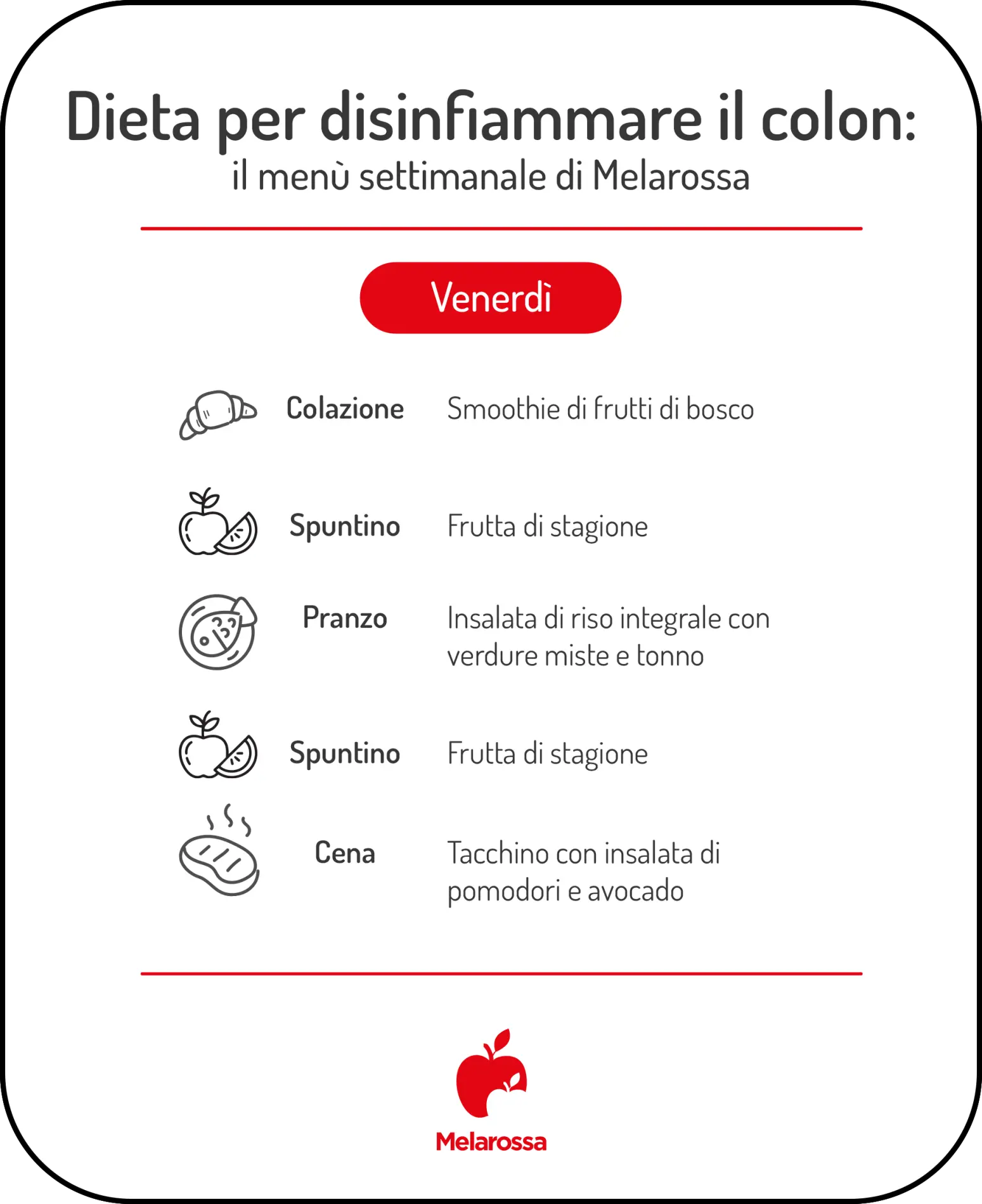 Dieta per disinfiammare il colon:
il menù settimanale di Melarossa

Venerdì

Colazione Smoothie di frutti di bosco

Spuntino Frutta di stagione

Pranzo Insalata di riso integrale con verdure miste e tonno

Spuntino Frutta di stagione

Cena Tacchino con insalata di pomodori e avocado

Melarossa